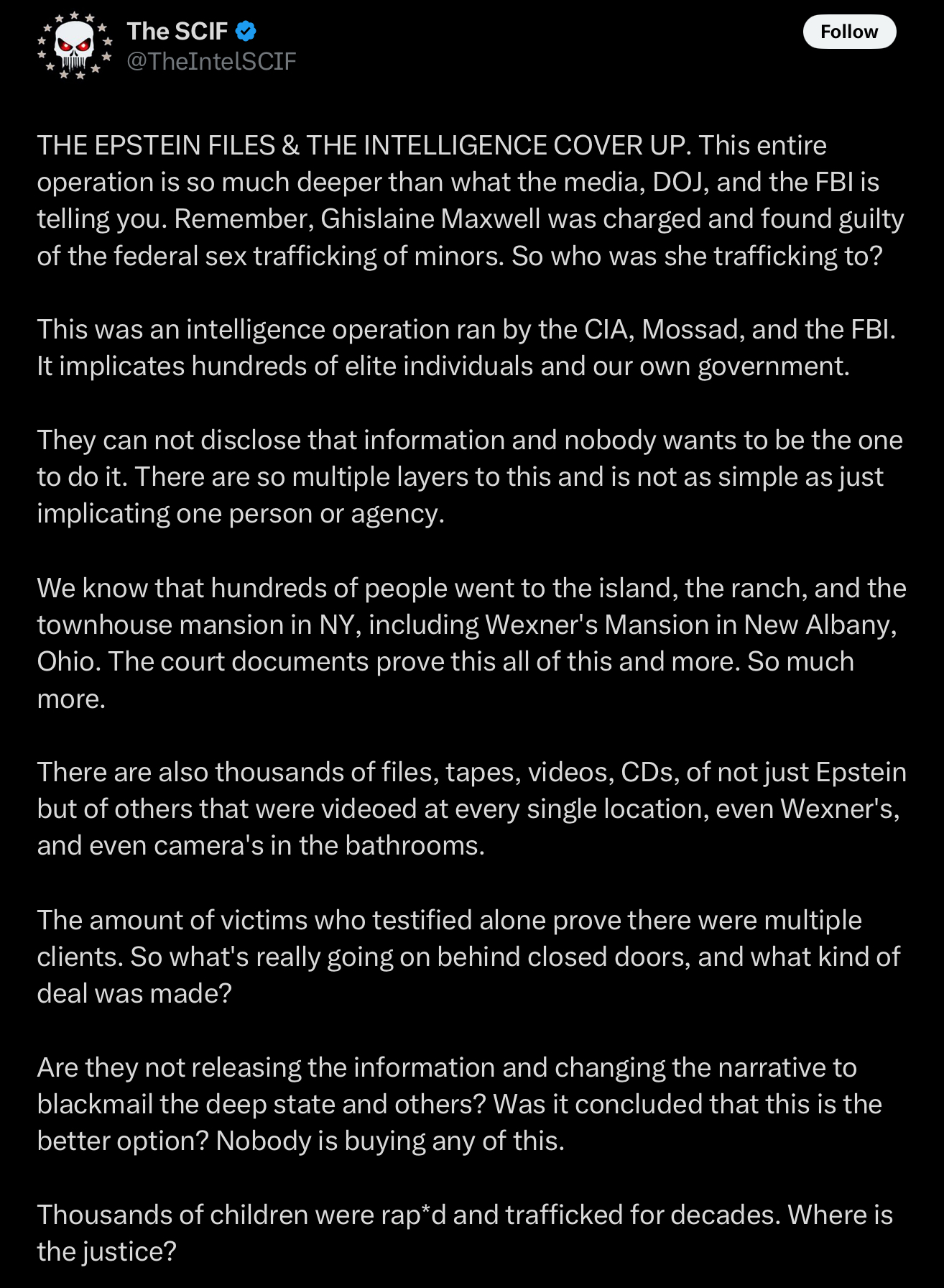 The SCIF
@TheIntelSCIF
Follow

THE EPSTEIN FILES & THE INTELLIGENCE COVER UP. This entire operation is so much deeper than what the media, DOJ, and the FBI is telling you. Remember, Ghislaine Maxwell was charged and found guilty of the federal sex trafficking of minors. So who was she trafficking to?

This was an intelligence operation ran by the CIA, Mossad, and the FBI. It implicates hundreds of elite individuals and our own government.

They can not disclose that information and nobody wants to be the one to do it. There are so multiple layers to this and is not as simple as just implicating one person or agency.

We know that hundreds of people went to the island, the ranch, and the townhouse mansion in NY, including Wexner's Mansion in New Albany, Ohio. The court documents prove this all of this and more. So much more.

There are also thousands of files, tapes, videos, CDs, of not just Epstein but of others that were videoed at every single location, even Wexner's, and even camera's in the bathrooms.

The amount of victims who testified alone prove there were multiple clients. So what's really going on behind closed doors, and what kind of deal was made?

Are they not releasing the information and changing the narrative to blackmail the deep state and others? Was it concluded that this is the better option? Nobody is buying any of this.

Thousands of children were rap*d and trafficked for decades. Where is the justice?